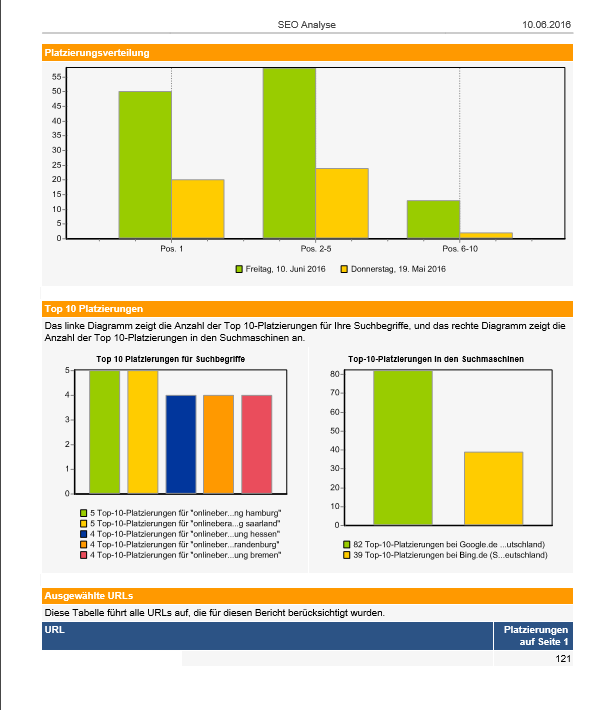 SEO Analyse 10.06.2016

Platzierungsverteilung

55
50
45
40
35
30
25
20
15
10
5
0

Pos. 1
Pos. 2-5
Pos. 6-10

Freitag, 10. Juni 2016
Donnerstag, 19. Mai 2016

Top 10 Platzierungen

Das linke Diagramm zeigt die Anzahl der Top 10-Platzierungen für Ihre Suchbegriffe, und das rechte Diagramm zeigt die Anzahl der Top 10-Platzierungen in den Suchmaschinen an.

Top 10 Platzierungen für Suchbegriffe

5
4
3
2
1
0

5 Top-10-Platzierungen für "onlineber...ng hamburg"
5 Top-10-Platzierungen für "onlinebera...g saarland"
4 Top-10-Platzierungen für "onlineber...ung hessen"
4 Top-10-Platzierungen für "onlineber...randenburg"
4 Top-10-Platzierungen für "onlineber...ung bremen"

Top-10-Platzierungen in den Suchmaschinen

80
70
60
50
40
30
20
10
0

82 Top-10-Platzierungen bei Google.de ...utschland)
39 Top-10-Platzierungen bei Bing.de (S...eutschland)

Ausgewählte URLs

Diese Tabelle führt alle URLs auf, die für diesen Bericht berücksichtigt wurden.

| URL | Platzierungen auf Seite 1 |
|---|---|
| | 121 |